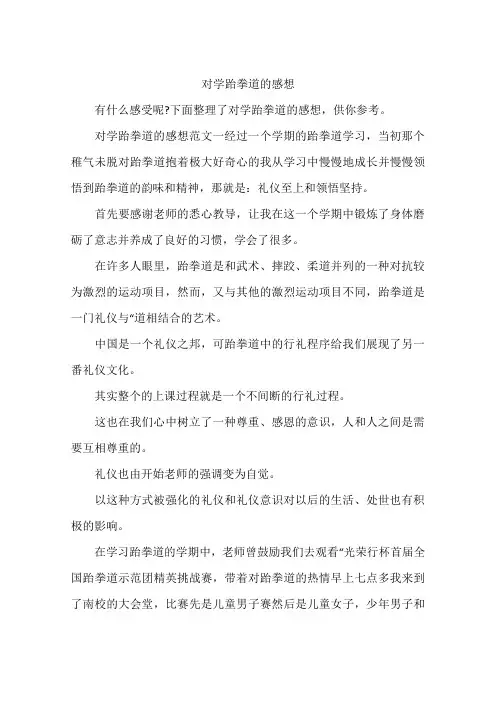 对学跆拳道的感想

有什么感受呢?下面整理了对学跆拳道的感想，供你参考。

对学跆拳道的感想范文一经过一个学期的跆拳道学习，当初那个稚气未脱对跆拳道抱着极大好奇心的我从学习中慢慢地成长并慢慢领悟到跆拳道的韵味和精神，那就是：礼仪至上和领悟坚持。

首先要感谢老师的悉心教导，让我在这一个学期中锻炼了身体磨砺了意志并养成了良好的习惯，学会了很多。

在许多人眼里，跆拳道是和武术、摔跤、柔道并列的一种对抗较为激烈的运动项目，然而，又与其他的激烈运动项目不同，跆拳道是一门礼仪与“道相结合的艺术。

中国是一个礼仪之邦，可跆拳道中的行礼程序给我们展现了另一番礼仪文化。

其实整个的上课过程就是一个不间断的行礼过程。

这也在我们心中树立了一种尊重、感恩的意识，人和人之间是需要互相尊重的。

礼仪也由开始老师的强调变为自觉。

以这种方式被强化的礼仪和礼仪意识对以后的生活、处世也有积极的影响。

在学习跆拳道的学期中，老师曾鼓励我们去观看“光荣行杯首届全国跆拳道示范团精英挑战赛，带着对跆拳道的热情早上七点多我来到了南校的大会堂，比赛先是儿童男子赛然后是儿童女子，少年男子和